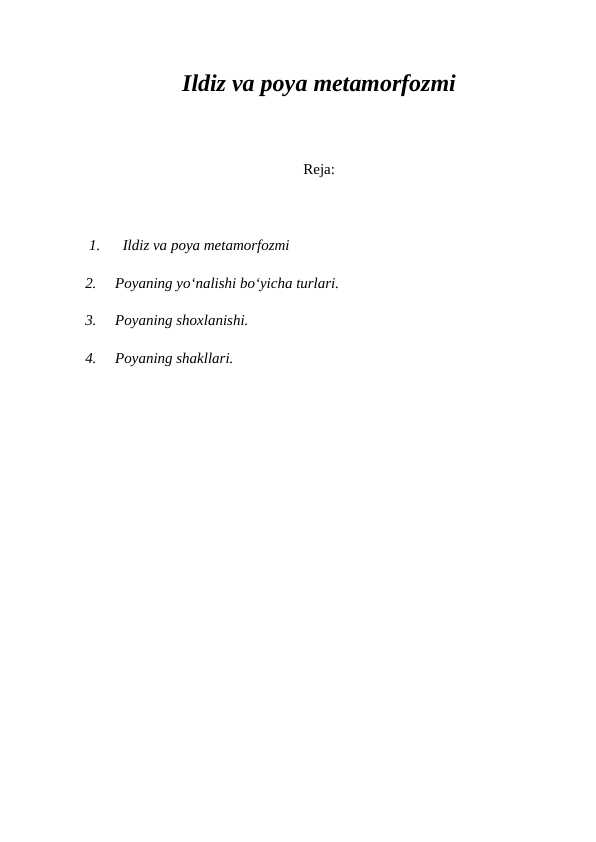 Ildiz va poya metamorfozmi

Reja:

1. Ildiz va poya metamorfozmi
2. Poyaning yo‘nalishi bo‘yicha turlari.
3. Poyaning shoxlanishi.
4. Poyaning shakllari.